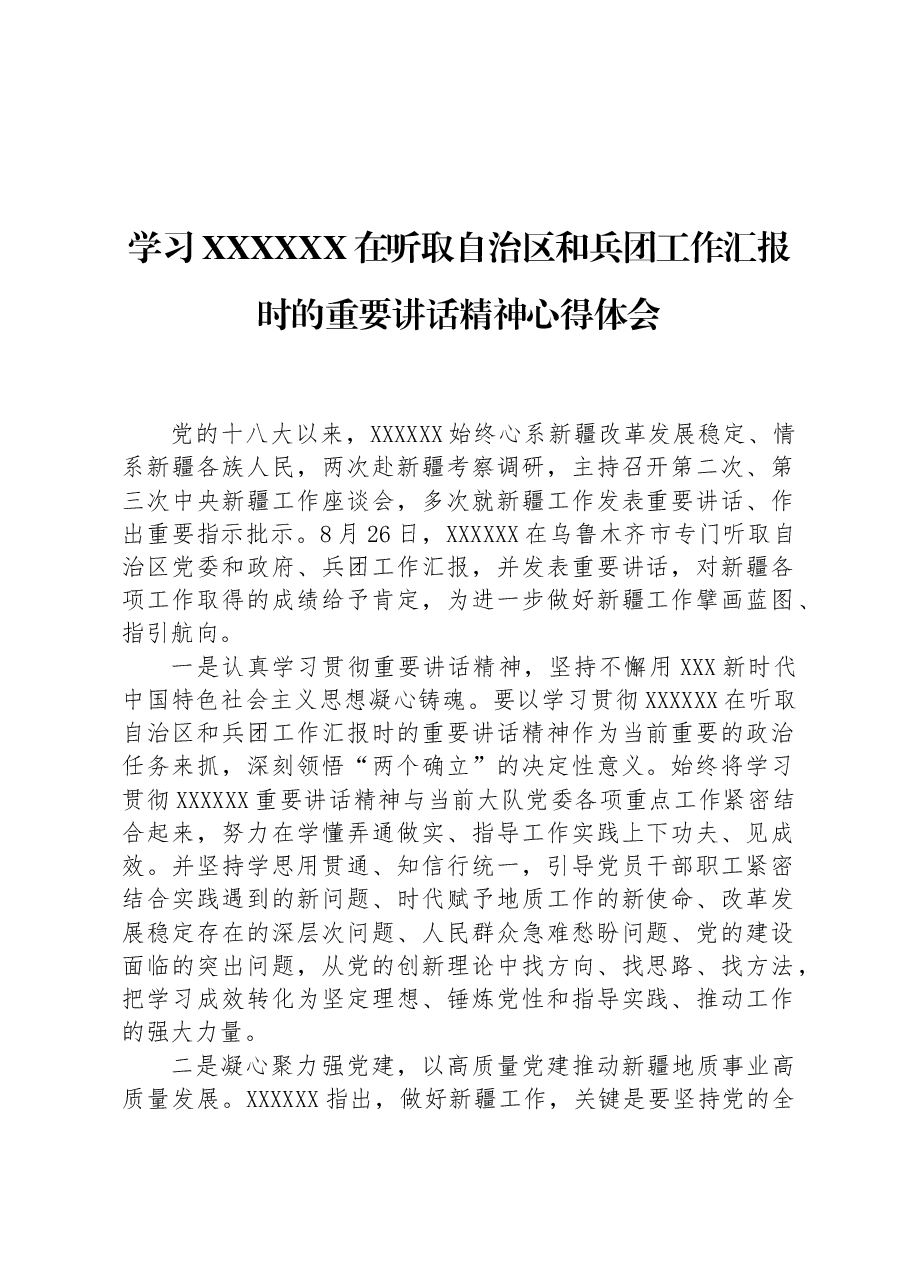 学习XXXXXX在听取自治区和兵团工作汇报时的重要讲话精神心得体会

党的十八大以来，XXXXXX始终心系新疆改革发展稳定、情系新疆各族人民，两次赴新疆考察调研，主持召开第二次、第三次中央新疆工作座谈会，多次就新疆工作发表重要讲话、作出重要指示批示。8月26日，XXXXXX在乌鲁木齐市专门听取自治区党委和政府、兵团工作汇报，并发表重要讲话，对新疆各项工作取得的成绩给予肯定，为进一步做好新疆工作擘画蓝图、指引航向。

一是认真学习贯彻重要讲话精神，坚持不懈用XXX新时代中国特色社会主义思想凝心铸魂。要以学习贯彻XXXXXX在听取自治区和兵团工作汇报时的重要讲话精神作为当前重要的政治任务来抓，深刻领悟“两个确立”的决定性意义。始终将学习贯彻XXXXXX重要讲话精神与当前大队党委各项重点工作紧密结合起来，努力在学懂弄通做实、指导工作实践上下功夫、见成效。并坚持学思用贯通、知信行统一，引导党员干部职工紧密结合实践遇到的新问题、时代赋予地质工作的新使命、改革发展稳定存在的深层次问题、人民群众急难愁盼问题、党的建设面临的突出问题，从党的创新理论中找方向、找思路、找方法，把学习成效转化为坚定理想、锤炼党性和指导实践、推动工作的强大力量。

二是凝心聚力强党建，以高质量党建推动新疆地质事业高质量发展。XXXXXX指出，做好新疆工作，关键是要坚持党的全